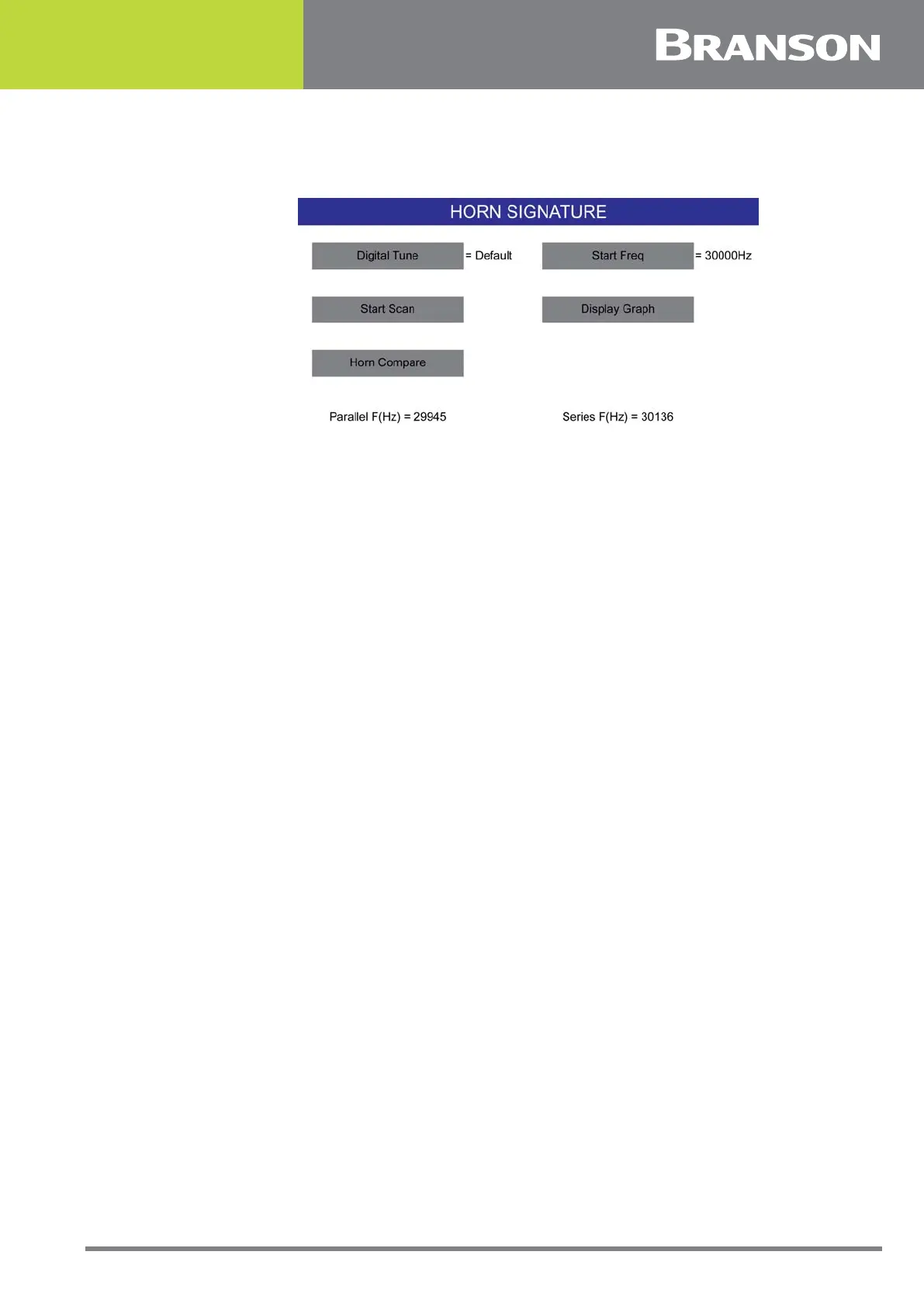 BRANSON

HORN SIGNATURE

Digital Tune = Default

Start Freq = 30000Hz

Start Scan

Display Graph

Horn Compare

Parallel F(Hz) = 29945

Series F(Hz) = 30136